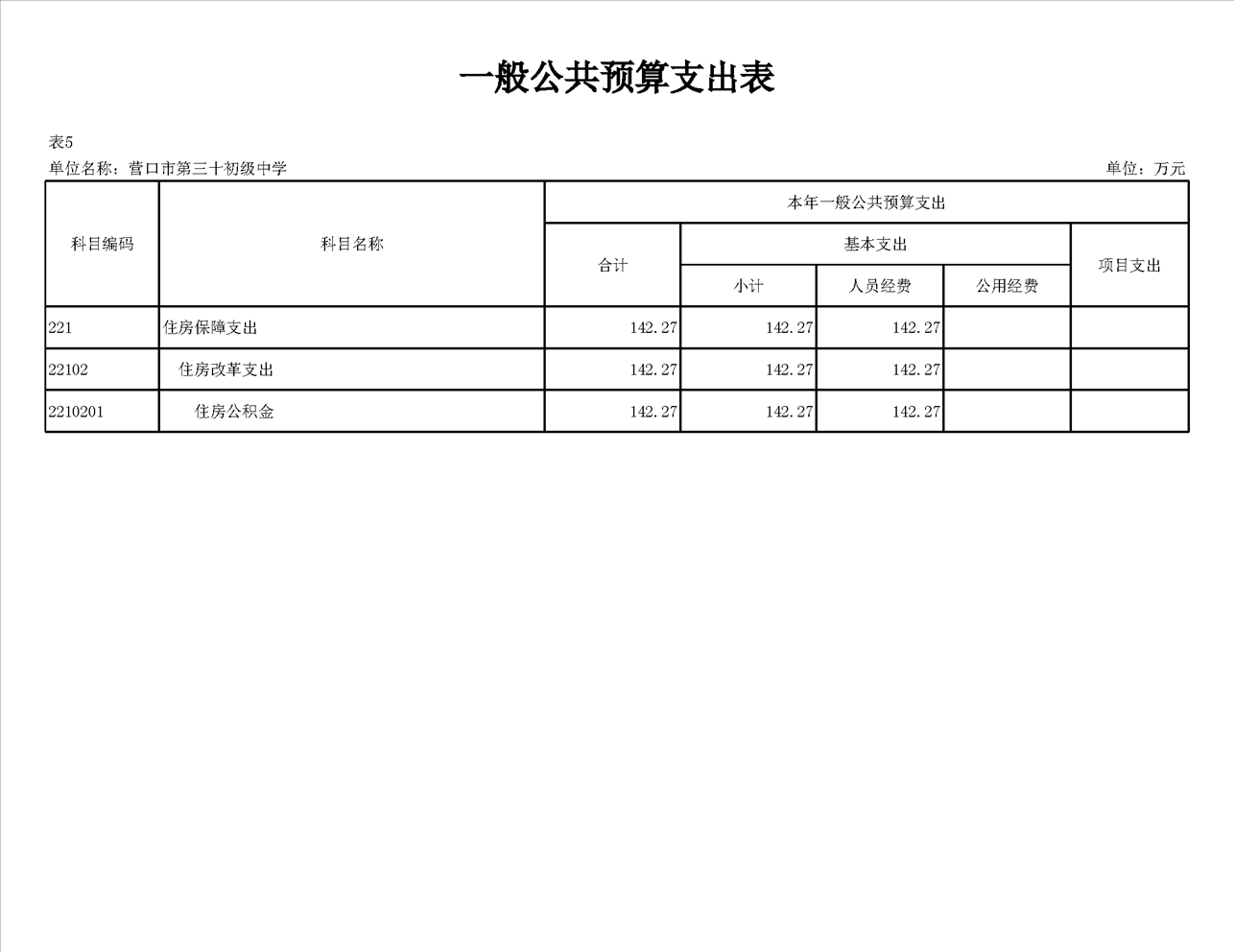 一般公共预算支出表

表5

单位名称：营口市第三十初级中学

单位：万元

| 科目编码 | 科目名称 | 本年一般公共预算支出 | | | | |
|---|---|---|---|---|---|---|
| | | 合计 | 基本支出 | | | 项目支出 |
| | | | 小计 | 人员经费 | 公用经费 | |
| 221 | 住房保障支出 | 142.27 | 142.27 | 142.27 | | |
| 22102 | 住房改革支出 | 142.27 | 142.27 | 142.27 | | |
| 2210201 | 住房公积金 | 142.27 | 142.27 | 142.27 | | |